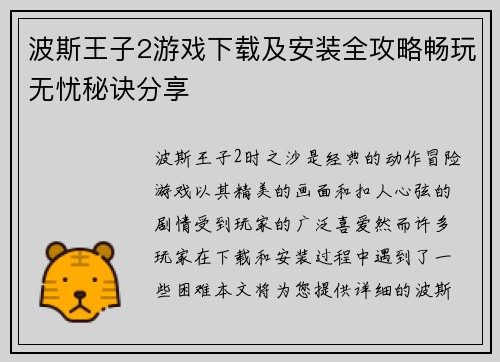 波斯王子2游戏下载及安装全攻略畅玩无忧秘诀分享

波斯王子2时之沙是经典的动作冒险游戏以其精美的画面和扣人心弦的剧情受到玩家的广泛喜爱然而许多玩家在下载和安装过程中遇到了一些困难本文将为您提供详细的波斯